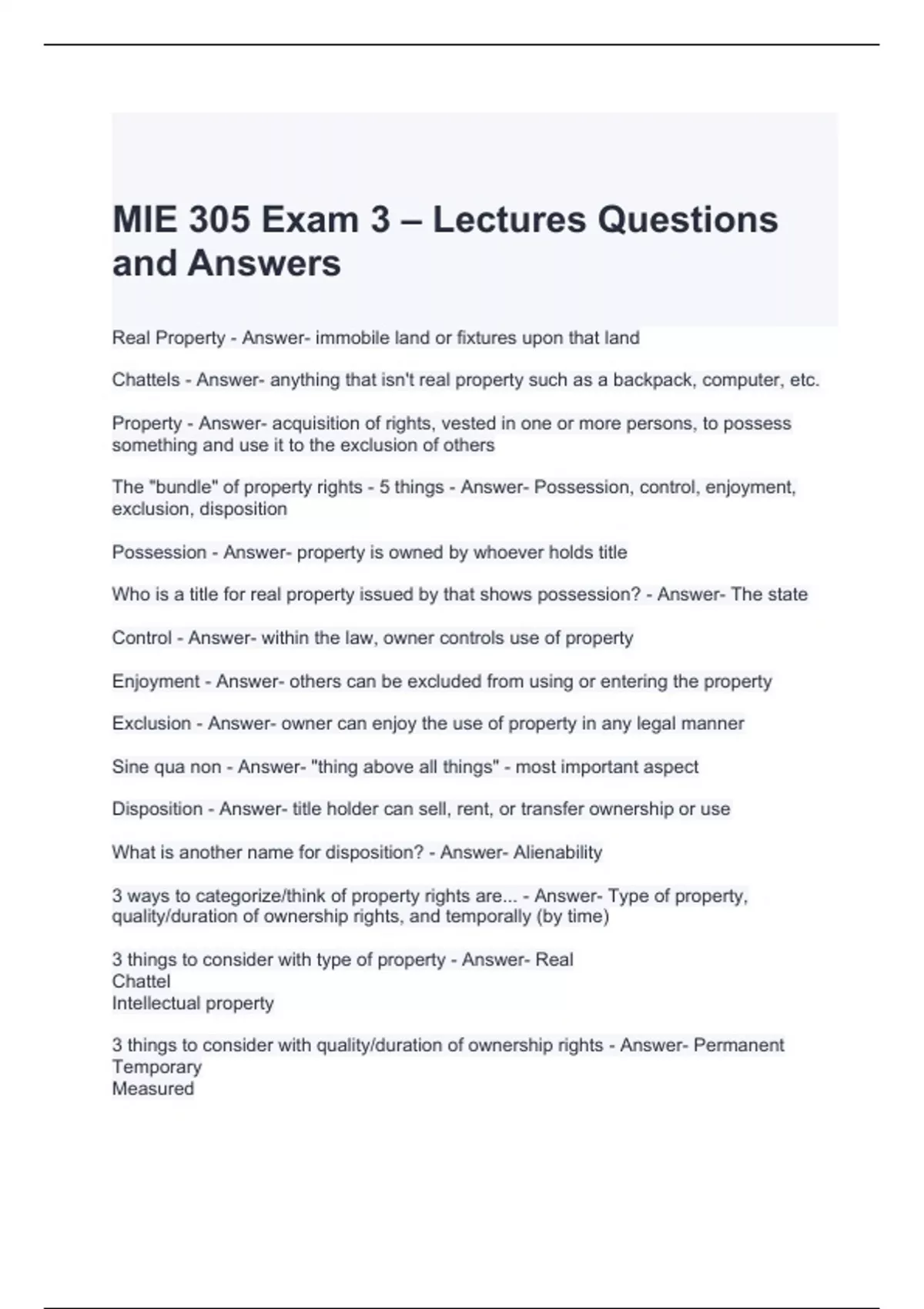 MIE 305 Exam 3 – Lectures Questions and Answers

Real Property - Answer- immobile land or fixtures upon that land

Chattels - Answer- anything that isn't real property such as a backpack, computer, etc.

Property - Answer- acquisition of rights, vested in one or more persons, to possess something and use it to the exclusion of others

The "bundle" of property rights - 5 things - Answer- Possession, control, enjoyment, exclusion, disposition

Possession - Answer- property is owned by whoever holds title

Who is a title for real property issued by that shows possession? - Answer- The state

Control - Answer- within the law, owner controls use of property

Enjoyment - Answer- others can be excluded from using or entering the property

Exclusion - Answer- owner can enjoy the use of property in any legal manner

Sine qua non - Answer- "thing above all things" - most important aspect

Disposition - Answer- title holder can sell, rent, or transfer ownership or use

What is another name for disposition? - Answer- Alienability

3 ways to categorize/think of property rights are... - Answer- Type of property, quality/duration of ownership rights, and temporally (by time)

3 things to consider with type of property - Answer- Real
Chattel
Intellectual property

3 things to consider with quality/duration of ownership rights - Answer- Permanent
Temporary
Measured